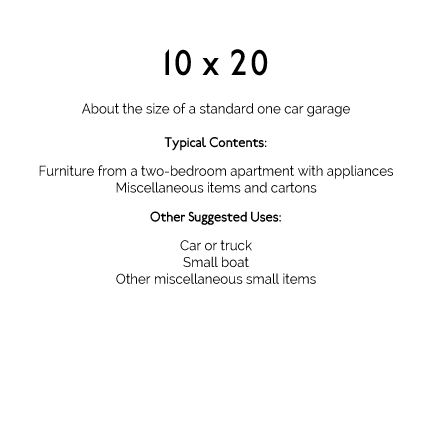 10 x 20

About the size of a standard one car garage

Typical Contents:

Furniture from a two-bedroom apartment with appliances
Miscellaneous items and cartons

Other Suggested Uses:

Car or truck
Small boat
Other miscellaneous small items